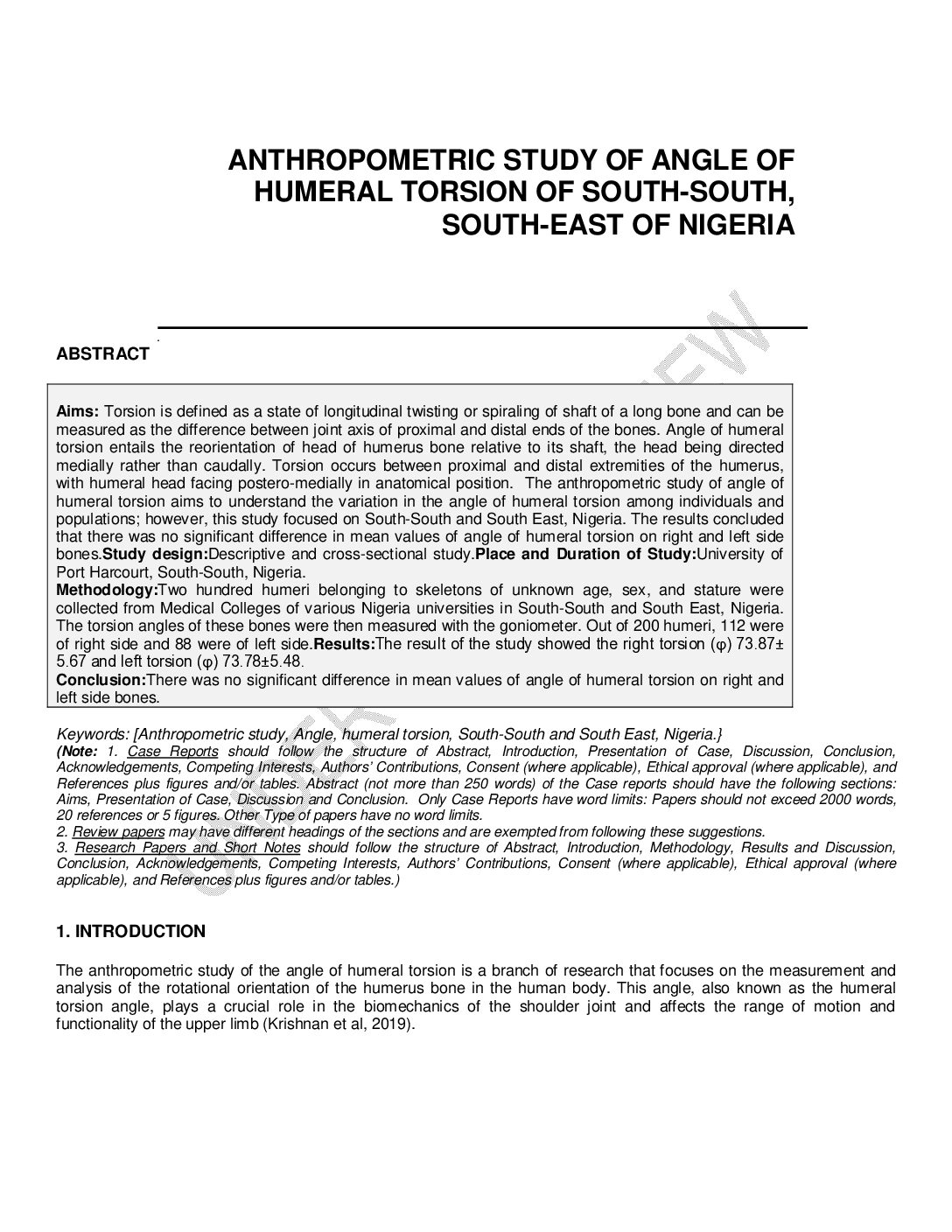 ANTHROPOMETRIC STUDY OF ANGLE OF HUMERAL TORSION OF SOUTH-SOUTH, SOUTH-EAST OF NIGERIA

ABSTRACT

Aims: Torsion is defined as a state of longitudinal twisting or spiraling of shaft of a long bone and can be measured as the difference between joint axis of proximal and distal ends of the bones. Angle of humeral torsion entails the reorientation of head of humerus bone relative to its shaft, the head being directed medially rather than caudally. Torsion occurs between proximal and distal extremities of the humerus, with humeral head facing postero-medially in anatomical position. The anthropometric study of angle of humeral torsion aims to understand the variation in the angle of humeral torsion among individuals and populations; however, this study focused on South-South and South East, Nigeria. The results concluded that there was no significant difference in mean values of angle of humeral torsion on right and left side bones.Study design:Descriptive and cross-sectional study.Place and Duration of Study:University of Port Harcourt, South-South, Nigeria.
Methodology:Two hundred humeri belonging to skeletons of unknown age, sex, and stature were collected from Medical Colleges of various Nigeria universities in South-South and South East, Nigeria. The torsion angles of these bones were then measured with the goniometer. Out of 200 humeri, 112 were of right side and 88 were of left side.Results:The result of the study showed the right torsion (φ) 73.87± 5.67 and left torsion (φ) 73.78±5.48.
Conclusion:There was no significant difference in mean values of angle of humeral torsion on right and left side bones.

Keywords: [Anthropometric study, Angle, humeral torsion, South-South and South East, Nigeria.}
(Note: 1. Case Reports should follow the structure of Abstract, Introduction, Presentation of Case, Discussion, Conclusion, Acknowledgements, Competing Interests, Authors' Contributions, Consent (where applicable), Ethical approval (where applicable), and References plus figures and/or tables. Abstract (not more than 250 words) of the Case reports should have the following sections: Aims, Presentation of Case, Discussion and Conclusion. Only Case Reports have word limits: Papers should not exceed 2000 words, 20 references or 5 figures. Other Type of papers have no word limits.
2. Review papers may have different headings of the sections and are exempted from following these suggestions.
3. Research Papers and Short Notes should follow the structure of Abstract, Introduction, Methodology, Results and Discussion, Conclusion, Acknowledgements, Competing Interests, Authors' Contributions, Consent (where applicable), Ethical approval (where applicable), and References plus figures and/or tables.)

1. INTRODUCTION

The anthropometric study of the angle of humeral torsion is a branch of research that focuses on the measurement and analysis of the rotational orientation of the humerus bone in the human body. This angle, also known as the humeral torsion angle, plays a crucial role in the biomechanics of the shoulder joint and affects the range of motion and functionality of the upper limb (Krishnan et al, 2019).